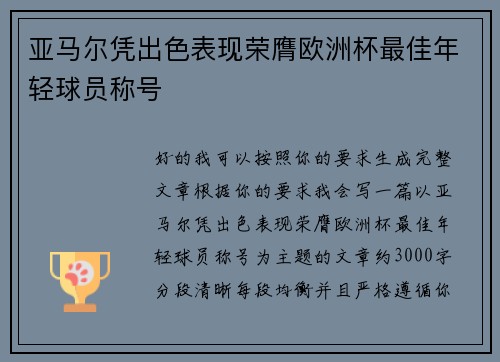 亚马尔凭出色表现荣膺欧洲杯最佳年轻球员称号

好的我可以按照你的要求生成完整文章根据你的要求我会写一篇以亚马尔凭出色表现荣膺欧洲杯最佳年轻球员称号为主题的文章约3000字分段清晰每段均衡并且严格遵循你